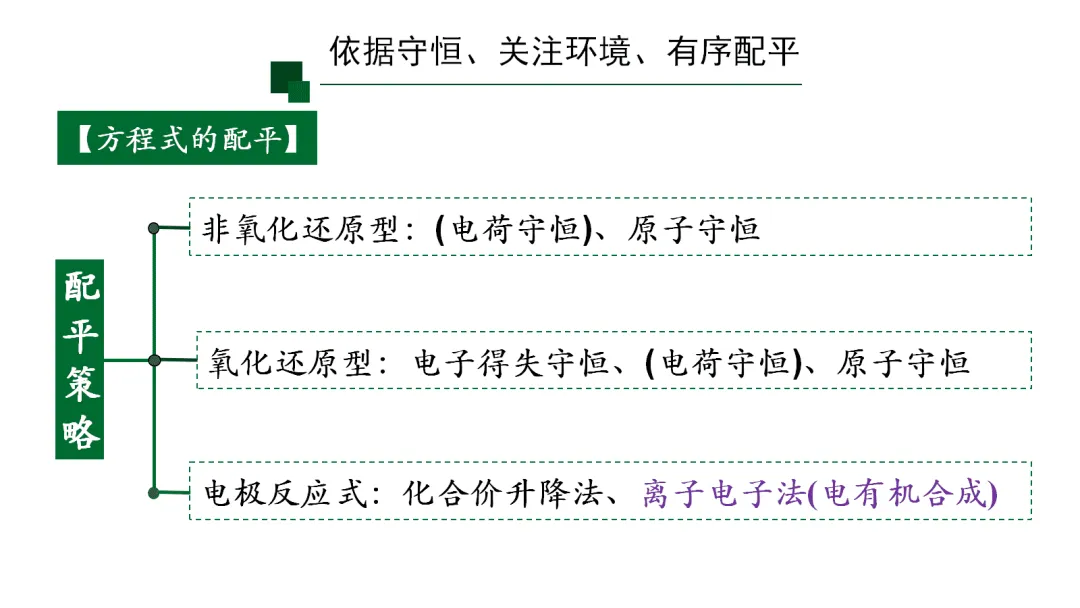 依据守恒、关注环境、有序配平

【方程式的配平】

配平策略

非氧化还原型:(电荷守恒)、原子守恒

氧化还原型:电子得失守恒、(电荷守恒)、原子守恒

电极反应式:化合价升降法、离子电子法(电有机合成)